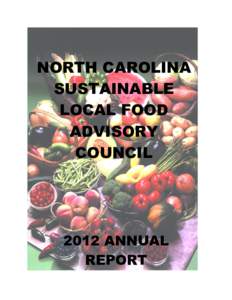 NORTH CAROLINA SUSTAINABLE LOCAL FOOD ADVISORY COUNCIL

2012 ANNUAL REPORT